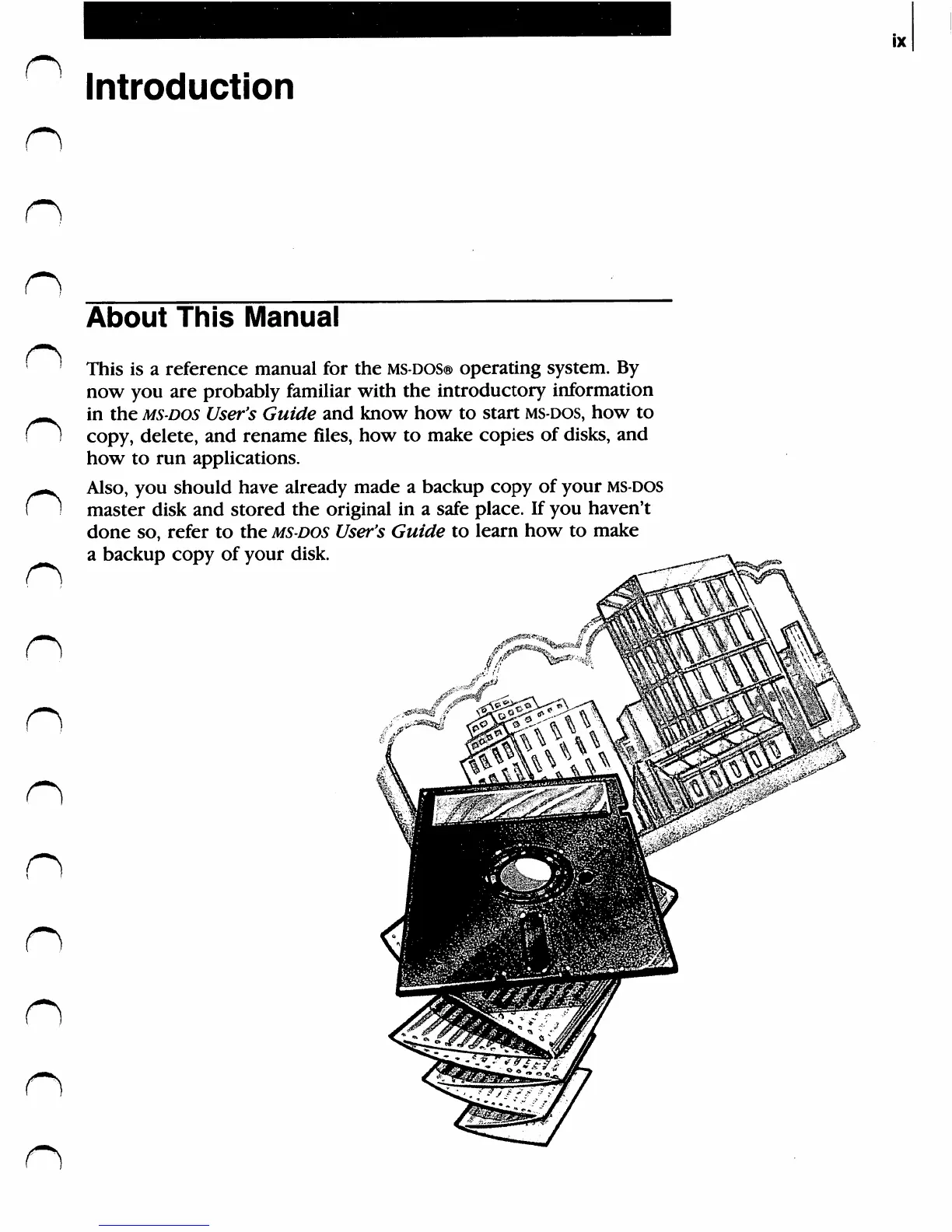 ix

Introduction

About This Manual

This is a reference manual for the MS-DOS® operating system. By now you are probably familiar with the introductory information in the MS-DOS User's Guide and know how to start MS-DOS, how to copy, delete, and rename files, how to make copies of disks, and how to run applications.

Also, you should have already made a backup copy of your MS-DOS master disk and stored the original in a safe place. If you haven't done so, refer to the MS-DOS User's Guide to learn how to make a backup copy of your disk.